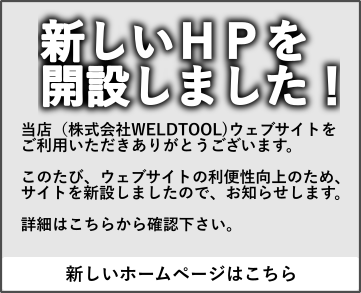 新しいHPを開設しました！

当店（株式会社WELDTOOL)ウェブサイトをご利用いただきありがとうございます。

このたび、ウェブサイトの利便性向上のため、サイトを新設しましたので、お知らせします。

詳細はこちらから確認下さい。

新しいホームページはこちら